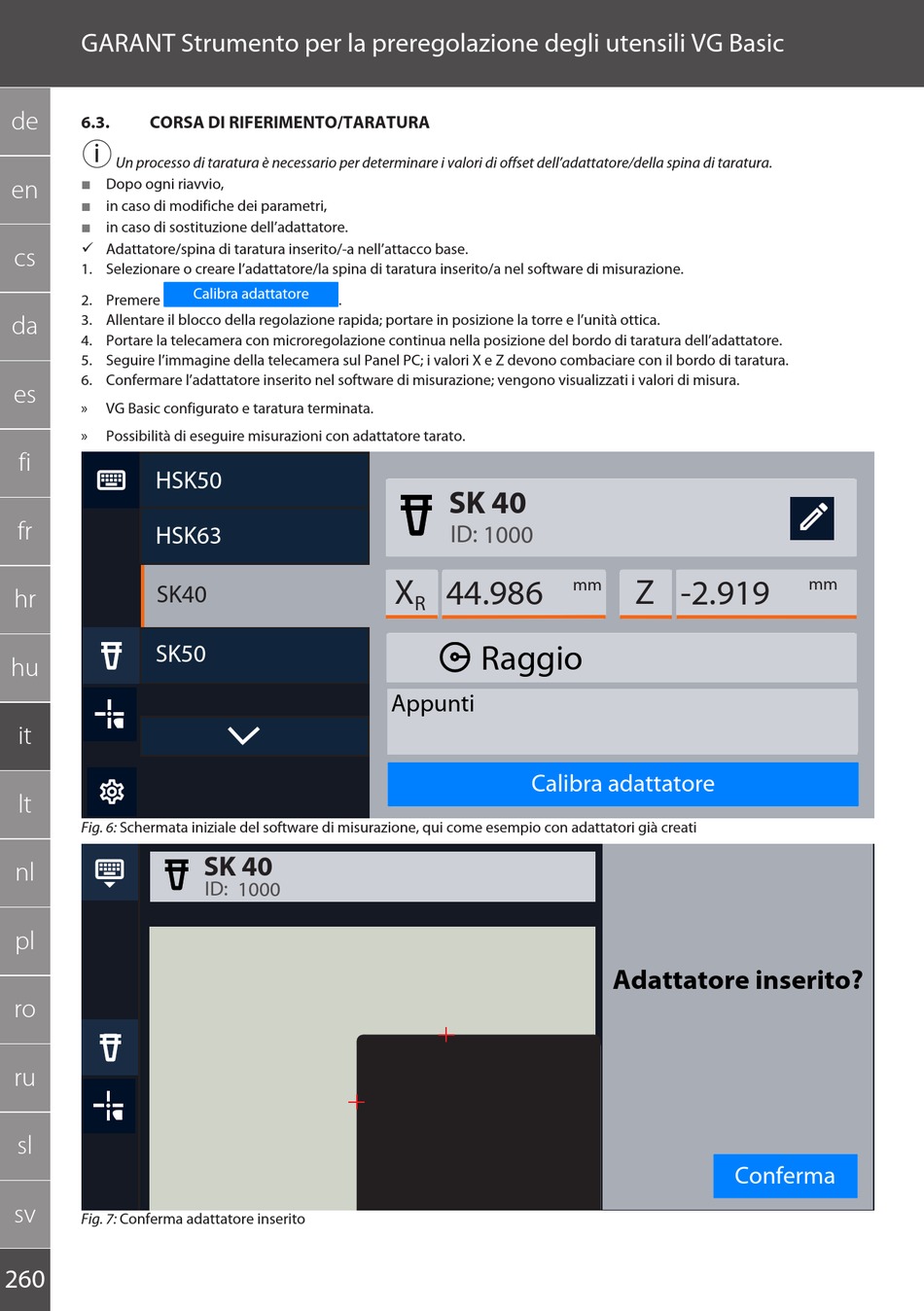 GARANT Strumento per la preregolazione degli utensili VG Basic

de
en
cs
da
es
fi
fr
hr
hu
it
lt
nl
pl
ro
ru
sl
sv
260

6.3. CORSA DI RIFERIMENTO/TARATURA

Un processo di taratura è necessario per determinare i valori di offset dell'adattatore/della spina di taratura.
■ Dopo ogni riavvio,
■ in caso di modifiche dei parametri,
■ in caso di sostituzione dell'adattatore.
✓ Adattatore/spina di taratura inserito/-a nell'attacco base.
1. Selezionare o creare l'adattatore/la spina di taratura inserito/a nel software di misurazione.
2. Premere Calibra adattatore.
3. Allentare il blocco della regolazione rapida; portare in posizione la torre e l'unità ottica.
4. Portare la telecamera con microregolazione continua nella posizione del bordo di taratura dell'adattatore.
5. Seguire l'immagine della telecamera sul Panel PC; i valori X e Z devono combaciare con il bordo di taratura.
6. Confermare l'adattatore inserito nel software di misurazione; vengono visualizzati i valori di misura.
» VG Basic configurato e taratura terminata.
» Possibilità di eseguire misurazioni con adattatore tarato.

HSK50
HSK63
SK40
SK50
SK 40
ID: 1000
$X_R$ 44.986 mm
Z -2.919 mm
Raggio
Appunti
Calibra adattatore

Fig. 6: Schermata iniziale del software di misurazione, qui come esempio con adattatori già creati

SK 40
ID: 1000
Adattatore inserito?
Conferma

Fig. 7: Conferma adattatore inserito